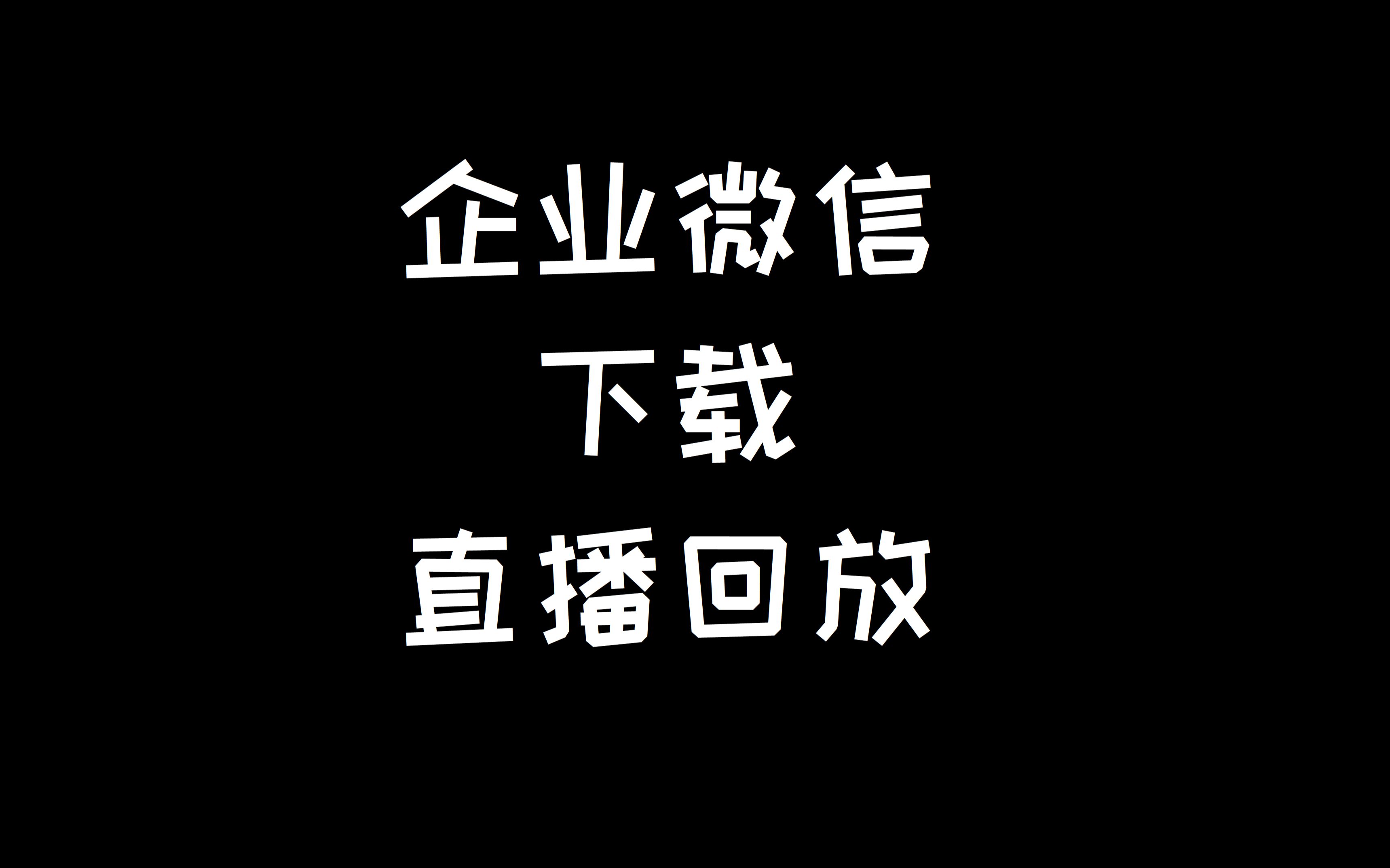 企业微信
下载
直播回放